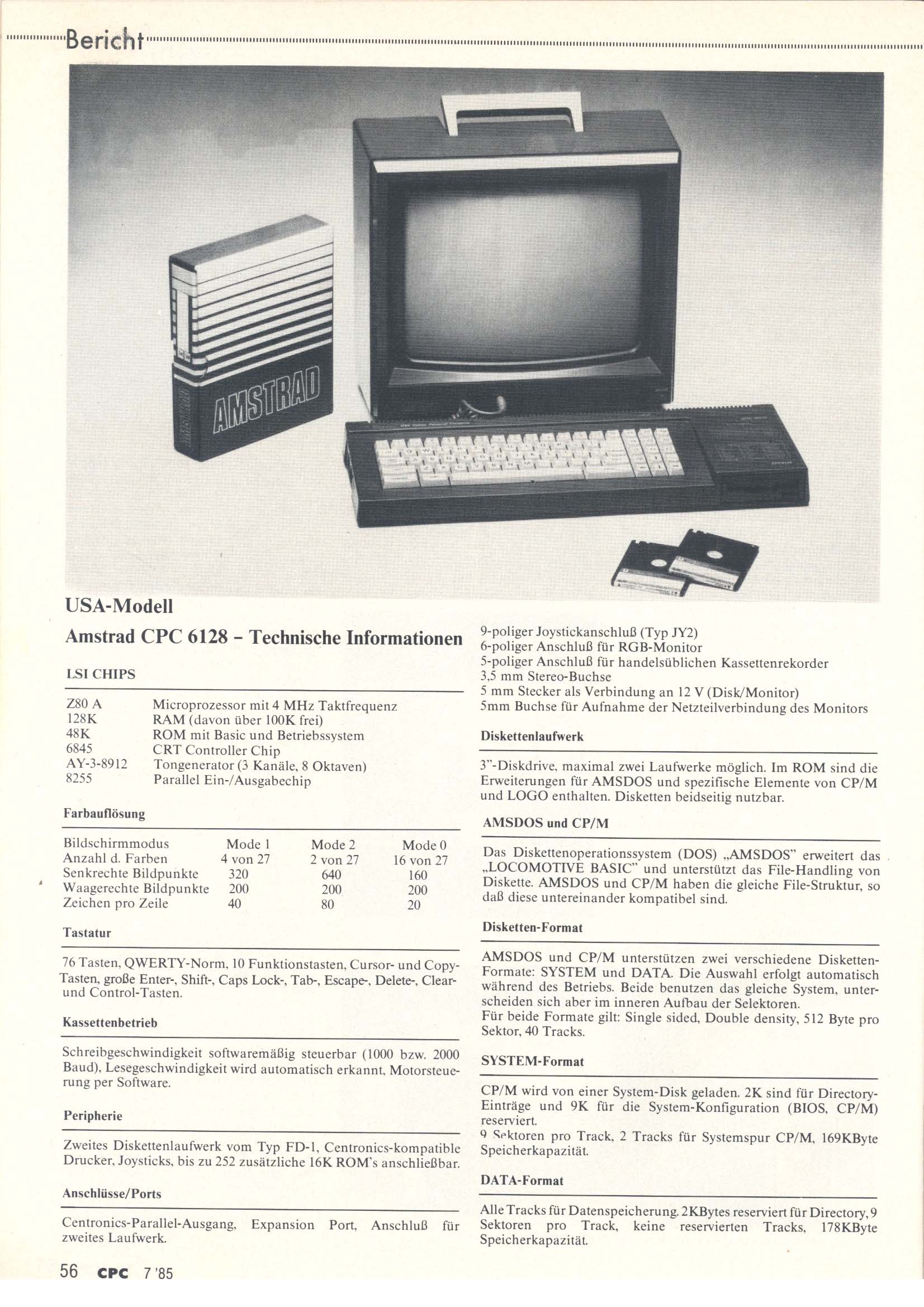 Bericht

AMSTRAD

USA-Modell

Amstrad CPC 6128 - Technische Informationen

LSI CHIPS

Z80 A Microprozessor mit 4 MHz Taktfrequenz
128K RAM (davon über 100K frei)
48K ROM mit Basic und Betriebssystem
6845 CRT Controller Chip
AY-3-8912 Tongenerator (3 Kanäle, 8 Oktaven)
8255 Parallel Ein-/Ausgabechip

Farbauflösung

| Bildschirmmodus | Mode 1 | Mode 2 | Mode 0 |
|---|---|---|---|
| Anzahl d. Farben | 4 von 27 | 2 von 27 | 16 von 27 |
| Senkrechte Bildpunkte | 320 | 640 | 160 |
| Waagerechte Bildpunkte | 200 | 200 | 200 |
| Zeichen pro Zeile | 40 | 80 | 20 |

Tastatur

76 Tasten, QWERTY-Norm, 10 Funktionstasten, Cursor- und Copy-Tasten, große Enter-, Shift-, Caps Lock-, Tab-, Escape-, Delete-, Clear- und Control-Tasten.

Kassettenbetrieb

Schreibgeschwindigkeit softwaremäßig steuerbar (1000 bzw. 2000 Baud), Lesegeschwindigkeit wird automatisch erkannt, Motorsteuerung per Software.

Peripherie

Zweites Diskettenlaufwerk vom Typ FD-1, Centronics-kompatible Drucker, Joysticks, bis zu 252 zusätzliche 16K ROM's anschließbar.

Anschlüsse/Ports

Centronics-Parallel-Ausgang, Expansion Port, Anschluß für zweites Laufwerk.

9-poliger Joystickanschluß (Typ JY2)
6-poliger Anschluß für RGB-Monitor
5-poliger Anschluß für handelsüblichen Kassettenrekorder
3,5 mm Stereo-Buchse
5 mm Stecker als Verbindung an 12 V (Disk/Monitor)
5mm Buchse für Aufnahme der Netzteilverbindung des Monitors

Diskettenlaufwerk

3"-Diskdrive, maximal zwei Laufwerke möglich. Im ROM sind die Erweiterungen für AMSDOS und spezifische Elemente von CP/M und LOGO enthalten. Disketten beidseitig nutzbar.

AMSDOS und CP/M

Das Diskettenoperationssystem (DOS) „AMSDOS" erweitert das „LOCOMOTIVE BASIC" und unterstützt das File-Handling von Diskette. AMSDOS und CP/M haben die gleiche File-Struktur, so daß diese untereinander kompatibel sind.

Disketten-Format

AMSDOS und CP/M unterstützen zwei verschiedene Disketten-Formate: SYSTEM und DATA. Die Auswahl erfolgt automatisch während des Betriebs. Beide benutzen das gleiche System, unterscheiden sich aber im inneren Aufbau der Selektoren.
Für beide Formate gilt: Single sided, Double density, 512 Byte pro Sektor, 40 Tracks.

SYSTEM-Format

CP/M wird von einer System-Disk geladen. 2K sind für Directory-Einträge und 9K für die System-Konfiguration (BIOS, CP/M) reserviert.
9 Sektoren pro Track, 2 Tracks für Systemspur CP/M, 169KByte Speicherkapazität.

DATA-Format

Alle Tracks für Datenspeicherung. 2KBytes reserviert für Directory, 9 Sektoren pro Track, keine reservierten Tracks, 178KByte Speicherkapazität.

56 CPC 7 '85